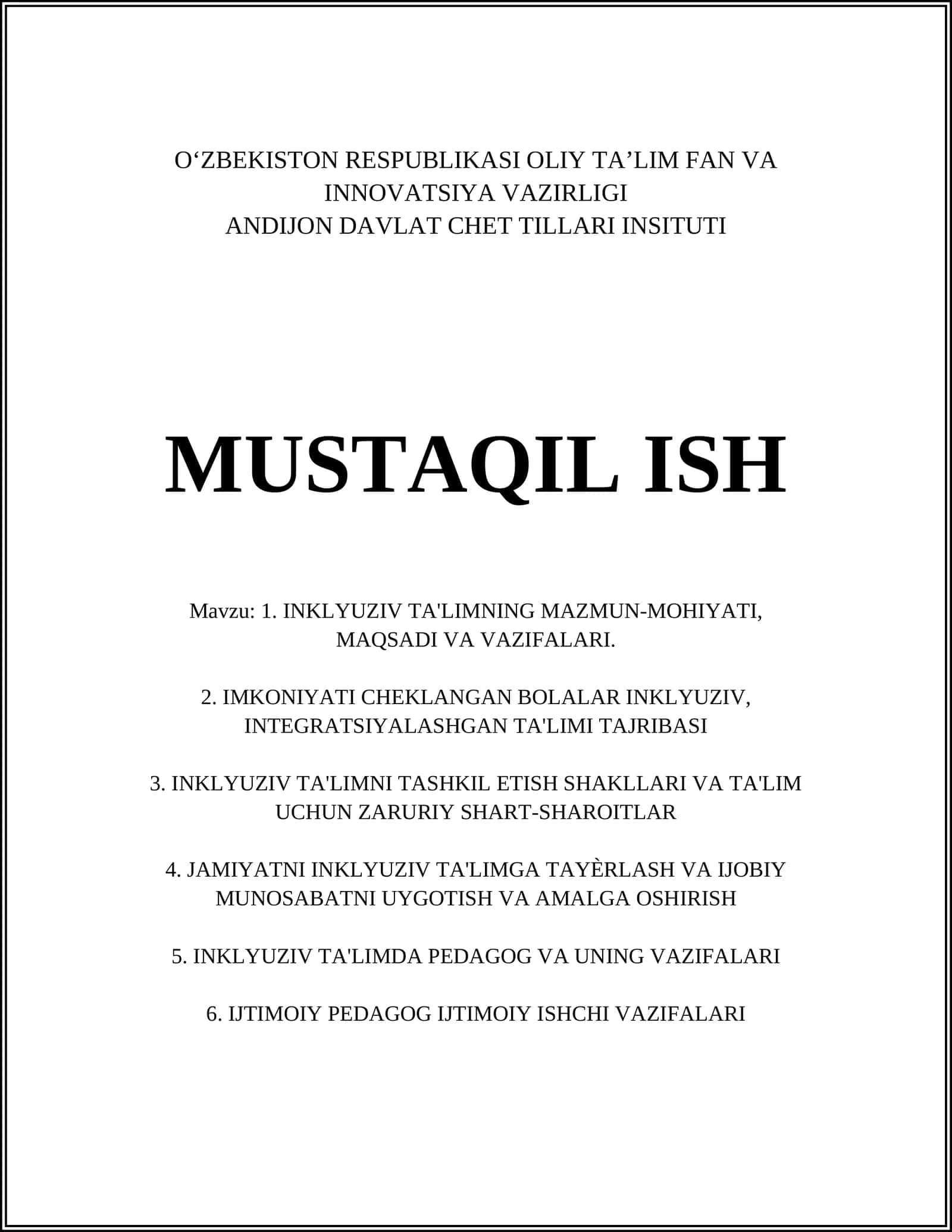 O‘ZBEKISTON RESPUBLIKASI OLIY TA’LIM FAN VA INNOVATSIYA VAZIRLIGI
ANDIJON DAVLAT CHET TILLARI INSITUTI

MUSTAQIL ISH

Mavzu: 1. INKLYUZIV TA'LIMNING MAZMUN-MOHIYATI, MAQSADI VA VAZIFALARI.

2. IMKONIYATI CHEKLANGAN BOLALAR INKLYUZIV, INTEGRATSIYALASHGAN TA'LIMI TAJRIBASI

3. INKLYUZIV TA'LIMNI TASHKIL ETISH SHAKLLARI VA TA'LIM UCHUN ZARURIY SHART-SHAROITLAR

4. JAMIYATNI INKLYUZIV TA'LIMGA TAYÈRLASH VA IJOBIY MUNOSABATNI UYGOTISH VA AMALGA OSHIRISH

5. INKLYUZIV TA'LIMDA PEDAGOG VA UNING VAZIFALARI

6. IJTIMOIY PEDAGOG IJTIMOIY ISHCHI VAZIFALARI